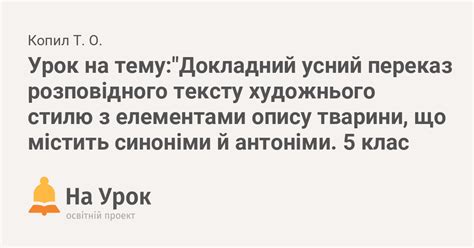 Копил Т. О.

Урок на тему:"Докладний усний переказ розповідного тексту художнього стилю з елементами опису тварини, що містить синоніми й антоніми. 5 клас

На Урок
освітній проект